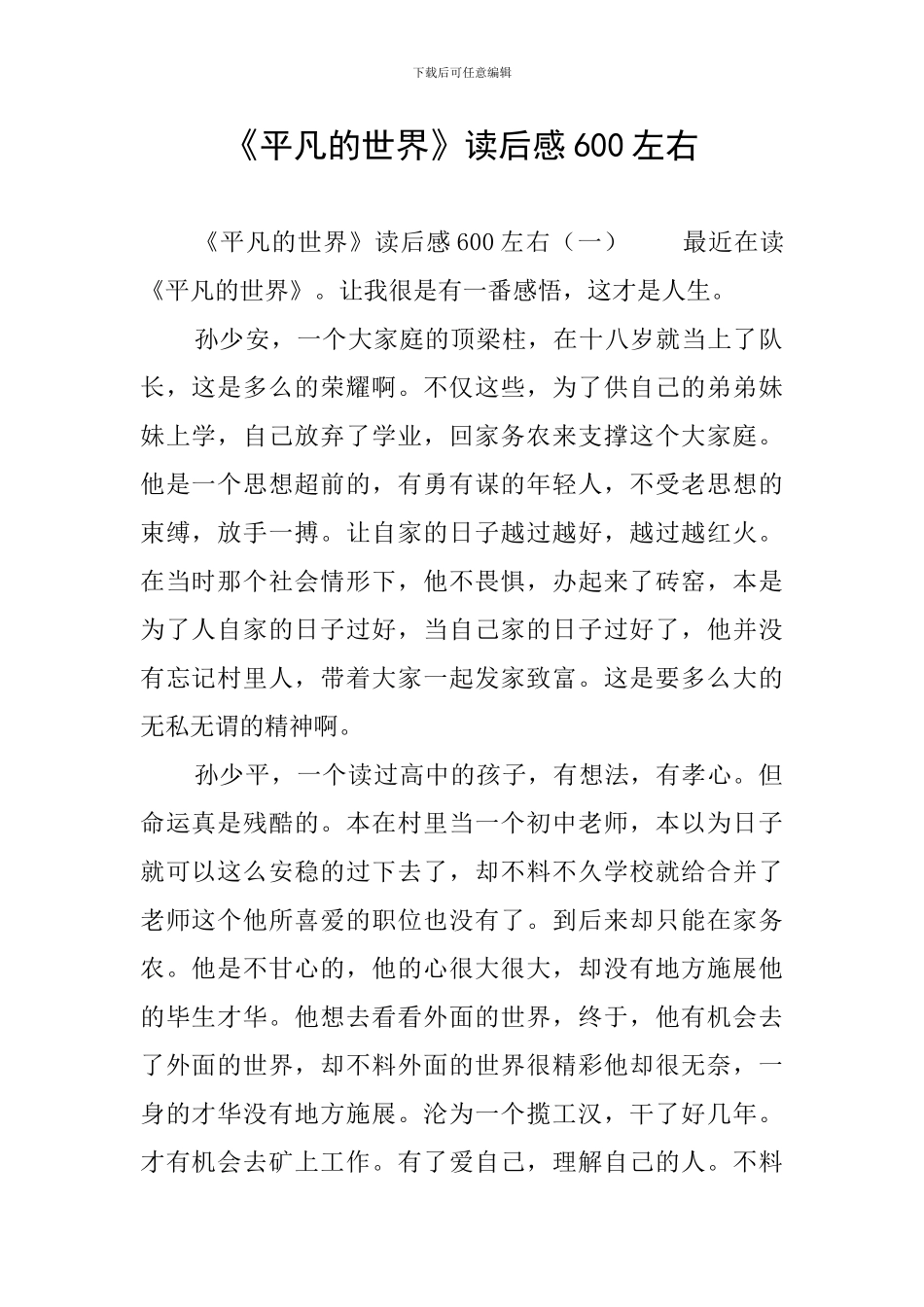 下载后可任意编辑

《平凡的世界》读后感600左右

《平凡的世界》读后感600左右（一） 最近在读《平凡的世界》。让我很是有一番感悟，这才是人生。

孙少安，一个大家庭的顶梁柱，在十八岁就当上了队长，这是多么的荣耀啊。不仅这些，为了供自己的弟弟妹妹上学，自己放弃了学业，回家务农来支撑这个大家庭。他是一个思想超前的，有勇有谋的年轻人，不受老思想的束缚，放手一搏。让自家的日子越过越好，越过越红火。在当时那个社会情形下，他不畏惧，办起来了砖窑，本是为了人自家的日子过好，当自己家的日子过好了，他并没有忘记村里人，带着大家一起发家致富。这是要多么大的无私无谓的精神啊。

孙少平，一个读过高中的孩子，有想法，有孝心。但命运真是残酷的。本在村里当一个初中老师，本以为日子就可以这么安稳的过下去了，却不料不久学校就给合并了老师这个他所喜爱的职位也没有了。到后来却只能在家务农。他是不甘心的，他的心很大很大，却没有地方施展他的毕生才华。他想去看看外面的世界，终于，他有机会去了外面的世界，却不料外面的世界很精彩他却很无奈，一身的才华没有地方施展。沦为一个揽工汉，干了好几年。才有机会去矿上工作。有了爱自己，理解自己的人。不料